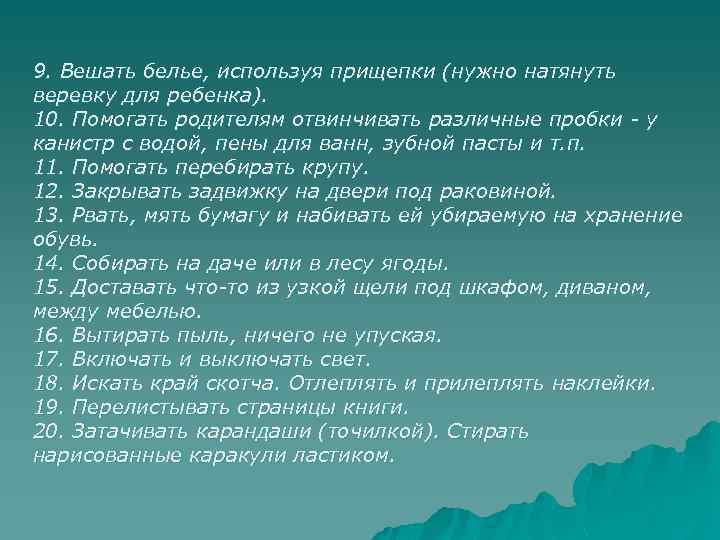 9. Вешать белье, используя прищепки (нужно натянуть веревку для ребенка).
10. Помогать родителям отвинчивать различные пробки - у канистр с водой, пены для ванн, зубной пасты и т.п.
11. Помогать перебирать крупу.
12. Закрывать задвижку на двери под раковиной.
13. Рвать, мять бумагу и набивать ей убираемую на хранение обувь.
14. Собирать на даче или в лесу ягоды.
15. Доставать что-то из узкой щели под шкафом, диваном, между мебелью.
16. Вытирать пыль, ничего не упуская.
17. Включать и выключать свет.
18. Искать край скотча. Отлеплять и прилеплять наклейки.
19. Перелистывать страницы книги.
20. Затачивать карандаши (точилкой). Стирать нарисованные каракули ластиком.